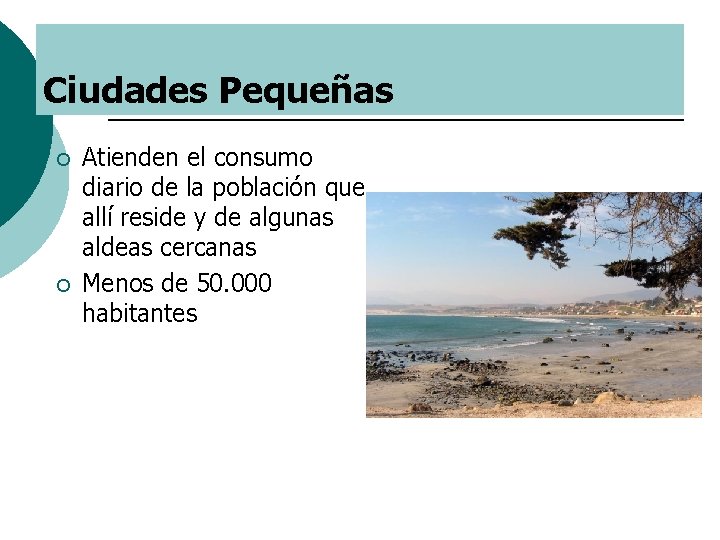 Ciudades Pequeñas

○ Atienden el consumo diario de la población que allí reside y de algunas aldeas cercanas
○ Menos de 50.000 habitantes